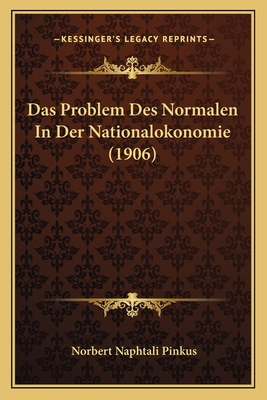 —KESSINGER'S LEGACY REPRINTS—

Das Problem Des Normalen In Der Nationalokonomie (1906)

Norbert Naphtali Pinkus